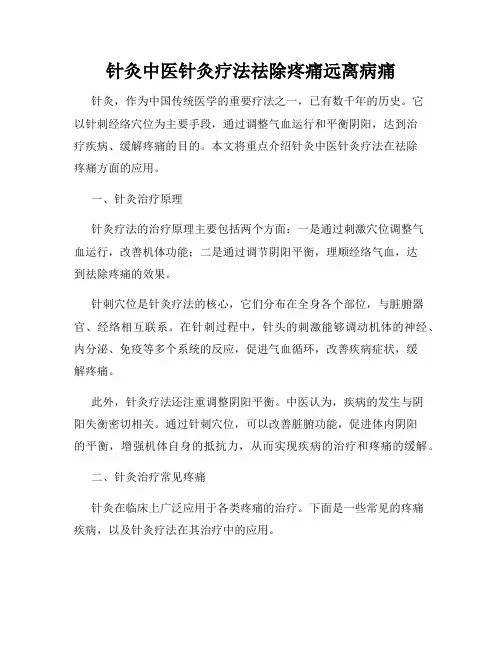 针灸中医针灸疗法祛除疼痛远离病痛

针灸，作为中国传统医学的重要疗法之一，已有数千年的历史。它以针刺经络穴位为主要手段，通过调整气血运行和平衡阴阳，达到治疗疾病、缓解疼痛的目的。本文将重点介绍针灸中医针灸疗法在祛除疼痛方面的应用。

一、针灸治疗原理

针灸疗法的治疗原理主要包括两个方面：一是通过刺激穴位调整气血运行，改善机体功能；二是通过调节阴阳平衡，理顺经络气血，达到祛除疼痛的效果。

针刺穴位是针灸疗法的核心，它们分布在全身各个部位，与脏腑器官、经络相互联系。在针刺过程中，针头的刺激能够调动机体的神经、内分泌、免疫等多个系统的反应，促进气血循环，改善疾病症状，缓解疼痛。

此外，针灸疗法还注重调整阴阳平衡。中医认为，疾病的发生与阴阳失衡密切相关。通过针刺穴位，可以改善脏腑功能，促进体内阴阳的平衡，增强机体自身的抵抗力，从而实现疾病的治疗和疼痛的缓解。

二、针灸治疗常见疼痛

针灸在临床上广泛应用于各类疼痛的治疗。下面是一些常见的疼痛疾病，以及针灸疗法在其治疗中的应用。